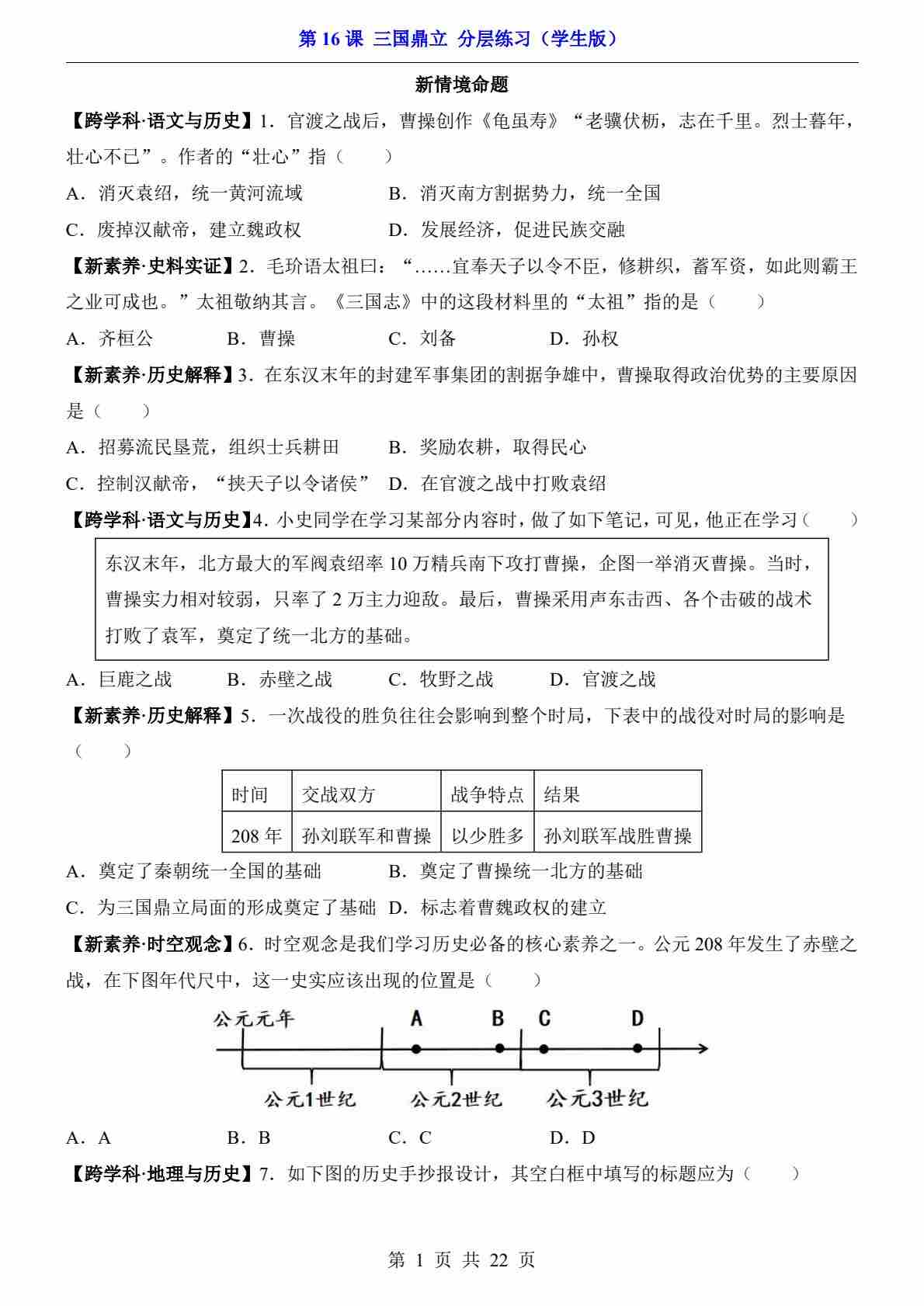 第 16 课 三国鼎立 分层练习（学生版）

新情境命题

【跨学科·语文与历史】1．官渡之战后，曹操创作《龟虽寿》“老骥伏枥，志在千里。烈士暮年，壮心不已”。作者的“壮心”指（　　）

A．消灭袁绍，统一黄河流域　　B．消灭南方割据势力，统一全国

C．废掉汉献帝，建立魏政权　　D．发展经济，促进民族交融

【新素养·史料实证】2．毛玠语太祖曰：“……宜奉天子以令不臣，修耕织，蓄军资，如此则霸王之业可成也。”太祖敬纳其言。《三国志》中的这段材料里的“太祖”指的是（　　）

A．齐桓公　　B．曹操　　C．刘备　　D．孙权

【新素养·历史解释】3．在东汉末年的封建军事集团的割据争雄中，曹操取得政治优势的主要原因是（　　）

A．招募流民垦荒，组织士兵耕田　　B．奖励农耕，取得民心

C．控制汉献帝，“挟天子以令诸侯”　D．在官渡之战中打败袁绍

【跨学科·语文与历史】4．小史同学在学习某部分内容时，做了如下笔记，可见，他正在学习（　　）

东汉末年，北方最大的军阀袁绍率 10 万精兵南下攻打曹操，企图一举消灭曹操。当时，曹操实力相对较弱，只率了 2 万主力迎敌。最后，曹操采用声东击西、各个击破的战术打败了袁军，奠定了统一北方的基础。

A．巨鹿之战　　B．赤壁之战　　C．牧野之战　　D．官渡之战

【新素养·历史解释】5．一次战役的胜负往往会影响到整个时局，下表中的战役对时局的影响是（　　）

| 时间 | 交战双方 | 战争特点 | 结果 |
|---|---|---|---|
| 208 年 | 孙刘联军和曹操 | 以少胜多 | 孙刘联军战胜曹操 |

A．奠定了秦朝统一全国的基础　　B．奠定了曹操统一北方的基础

C．为三国鼎立局面的形成奠定了基础　D．标志着曹魏政权的建立

【新素养·时空观念】6．时空观念是我们学习历史必备的核心素养之一。公元 208 年发生了赤壁之战，在下图年代尺中，这一史实应该出现的位置是（　　）

公元元年　A　B　C　D

公元1世纪　公元2世纪　公元3世纪

A．A　　B．B　　C．C　　D．D

【跨学科·地理与历史】7．如下图的历史手抄报设计，其空白框中填写的标题应为（　　）

第 1 页 共 22 页